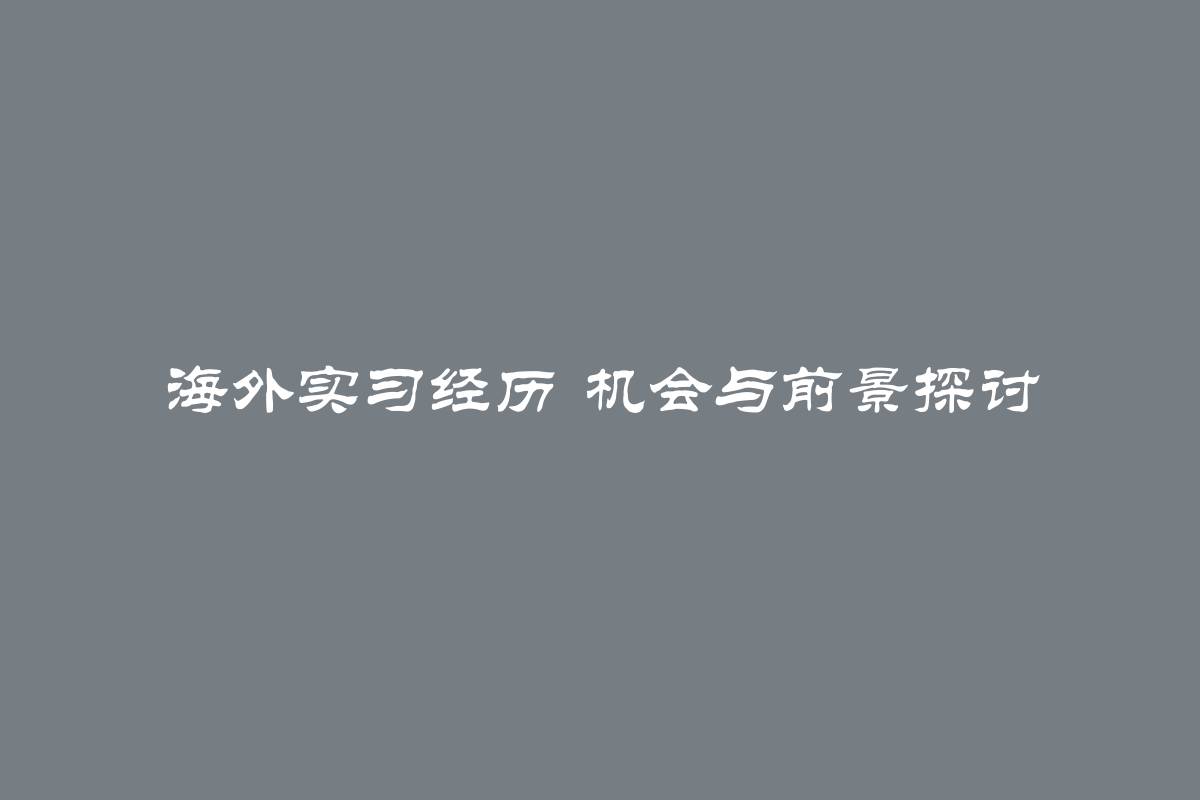 海外实习经历 机会与前景探讨